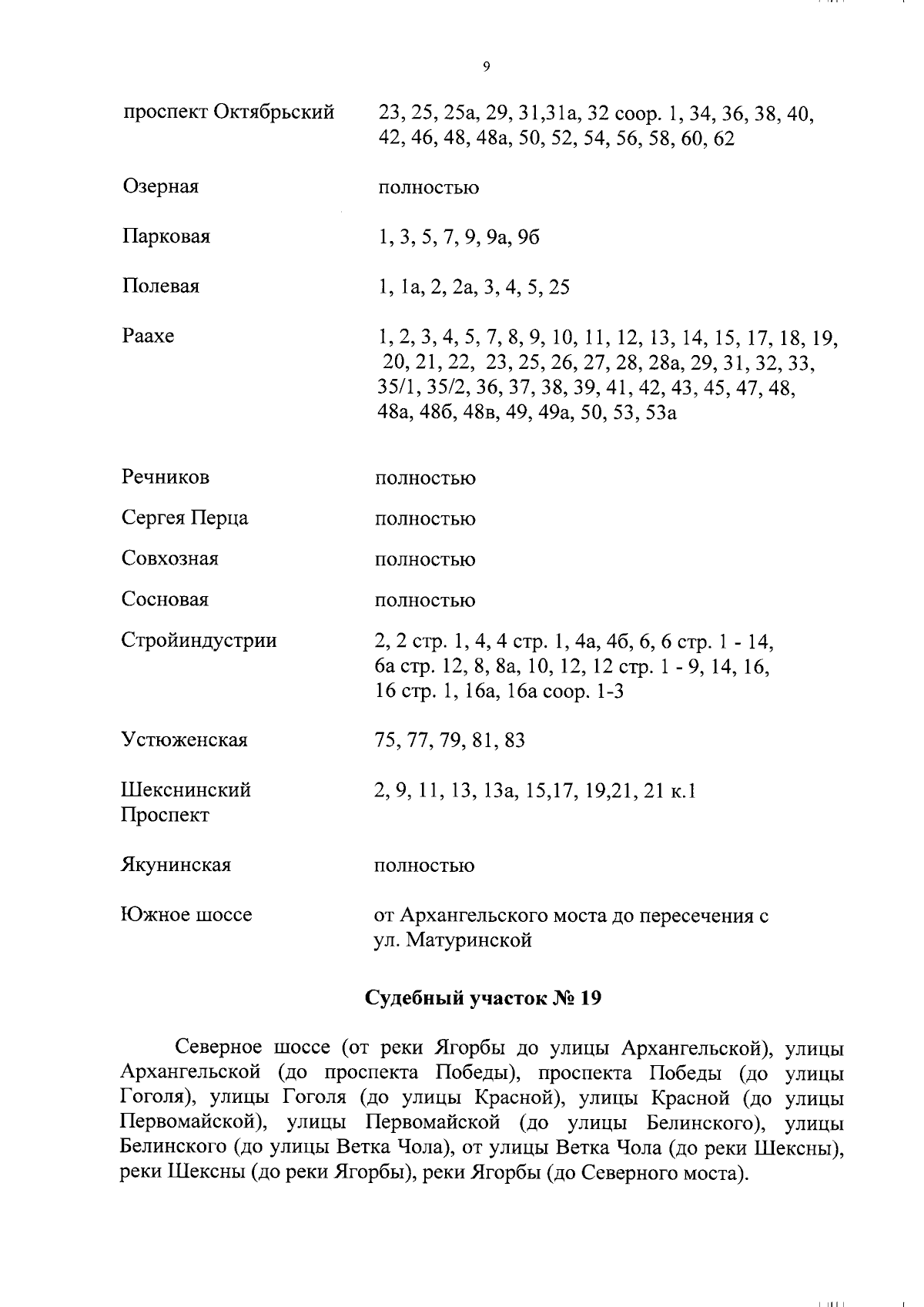 9

| | |
|---|---|
| проспект Октябрьский | 23, 25, 25а, 29, 31,31а, 32 соор. 1, 34, 36, 38, 40, 42, 46, 48, 48а, 50, 52, 54, 56, 58, 60, 62 |
| Озерная | полностью |
| Парковая | 1, 3, 5, 7, 9, 9а, 9б |
| Полевая | 1, 1а, 2, 2а, 3, 4, 5, 25 |
| Раахе | 1, 2, 3, 4, 5, 7, 8, 9, 10, 11, 12, 13, 14, 15, 17, 18, 19, 20, 21, 22, 23, 25, 26, 27, 28, 28а, 29, 31, 32, 33, 35/1, 35/2, 36, 37, 38, 39, 41, 42, 43, 45, 47, 48, 48а, 48б, 48в, 49, 49а, 50, 53, 53а |
| Речников | полностью |
| Сергея Перца | полностью |
| Совхозная | полностью |
| Сосновая | полностью |
| Стройиндустрии | 2, 2 стр. 1, 4, 4 стр. 1, 4а, 4б, 6, 6 стр. 1 - 14, 6а стр. 12, 8, 8а, 10, 12, 12 стр. 1 - 9, 14, 16, 16 стр. 1, 16а, 16а соор. 1-3 |
| Устюженская | 75, 77, 79, 81, 83 |
| Шекснинский Проспект | 2, 9, 11, 13, 13а, 15,17, 19,21, 21 к.1 |
| Якунинская | полностью |
| Южное шоссе | от Архангельского моста до пересечения с ул. Матуринской |

Судебный участок № 19

Северное шоссе (от реки Ягорбы до улицы Архангельской), улицы Архангельской (до проспекта Победы), проспекта Победы (до улицы Гоголя), улицы Гоголя (до улицы Красной), улицы Красной (до улицы Первомайской), улицы Первомайской (до улицы Белинского), улицы Белинского (до улицы Ветка Чола), от улицы Ветка Чола (до реки Шексны), реки Шексны (до реки Ягорбы), реки Ягорбы (до Северного моста).